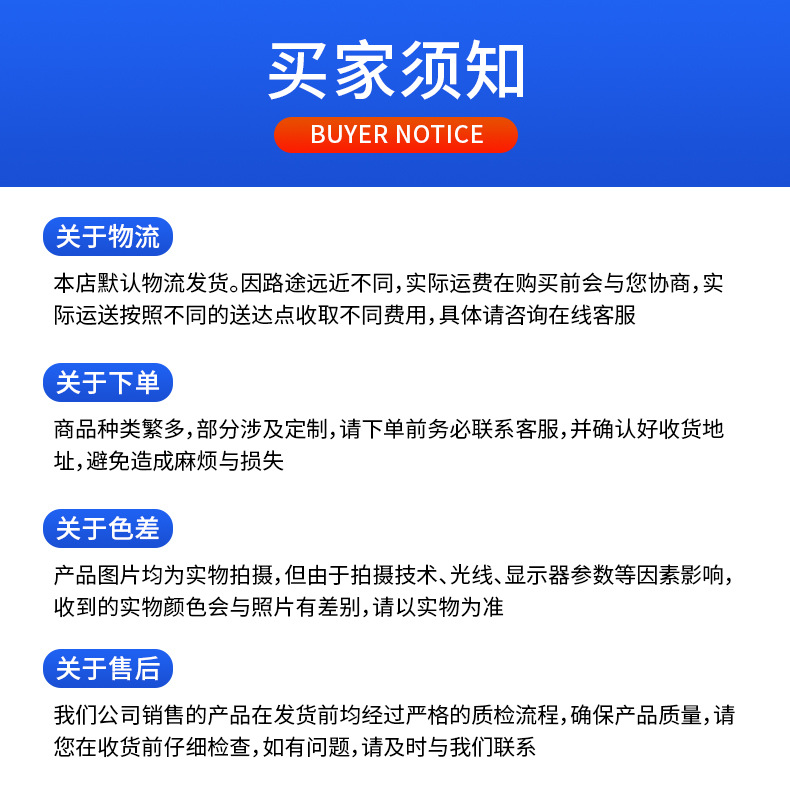 买家须知

BUYER NOTICE

关于物流

本店默认物流发货。因路途远近不同,实际运费在购买前会与您协商,实际运送按照不同的送达点收取不同费用,具体请咨询在线客服

关于下单

商品种类繁多,部分涉及定制,请下单前务必联系客服,并确认好收货地址,避免造成麻烦与损失

关于色差

产品图片均为实物拍摄,但由于拍摄技术、光线、显示器参数等因素影响,收到的实物颜色会与照片有差别,请以实物为准

关于售后

我们公司销售的产品在发货前均经过严格的质检流程,确保产品质量,请您在收货前仔细检查,如有问题,请及时与我们联系